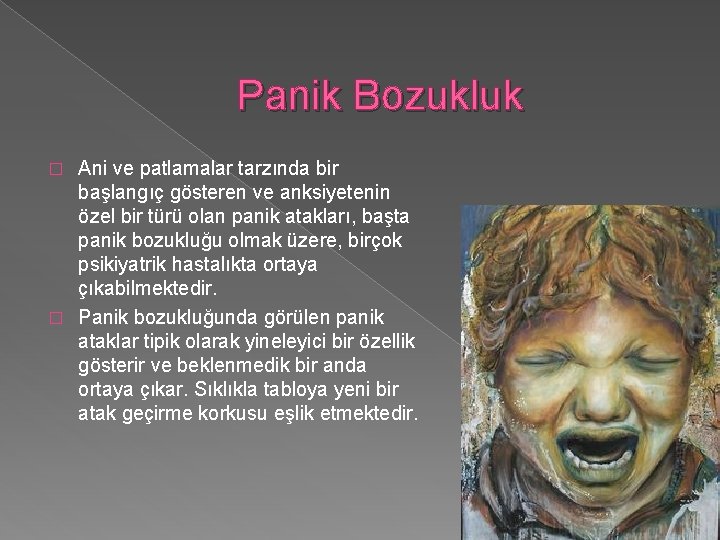 Panik Bozukluk

□ Ani ve patlamalar tarzında bir başlangıç gösteren ve anksiyetenin özel bir türü olan panik atakları, başta panik bozukluğu olmak üzere, birçok psikiyatrik hastalıkta ortaya çıkabilmektedir.

□ Panik bozukluğunda görülen panik ataklar tipik olarak yineleyici bir özellik gösterir ve beklenmedik bir anda ortaya çıkar. Sıklıkla tabloya yeni bir atak geçirme korkusu eşlik etmektedir.